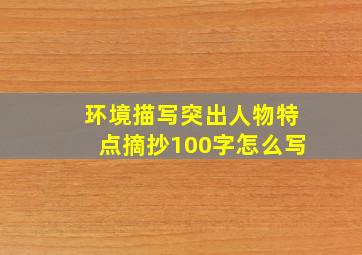 环境描写突出人物特点摘抄100字怎么写